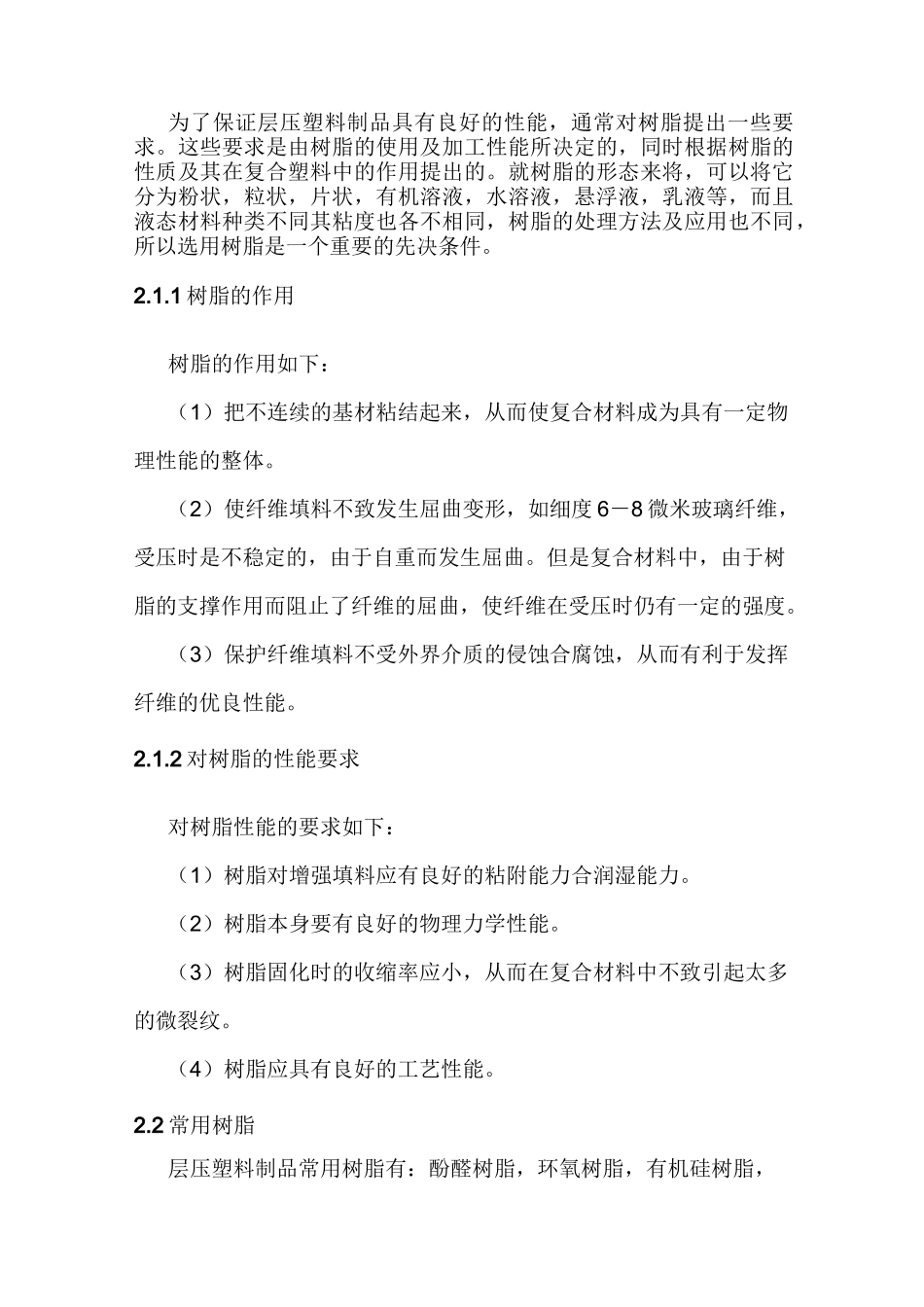 为了保证层压塑料制品具有良好的性能，通常对树脂提出一些要求。这些要求是由树脂的使用及加工性能所决定的，同时根据树脂的性质及其在复合塑料中的作用提出的。就树脂的形态来将，可以将它分为粉状，粒状，片状，有机溶液，水溶液，悬浮液，乳液等，而且液态材料种类不同其粘度也各不相同，树脂的处理方法及应用也不同，所以选用树脂是一个重要的先决条件。

2.1.1树脂的作用

树脂的作用如下：

（1）把不连续的基材粘结起来，从而使复合材料成为具有一定物理性能的整体。

（2）使纤维填料不致发生屈曲变形，如细度6－8微米玻璃纤维，受压时是不稳定的，由于自重而发生屈曲。但是复合材料中，由于树脂的支撑作用而阻止了纤维的屈曲，使纤维在受压时仍有一定的强度。

（3）保护纤维填料不受外界介质的侵蚀合腐蚀，从而有利于发挥纤维的优良性能。

2.1.2对树脂的性能要求

对树脂性能的要求如下：

（1）树脂对增强填料应有良好的粘附能力合润湿能力。

（2）树脂本身要有良好的物理力学性能。

（3）树脂固化时的收缩率应小，从而在复合材料中不致引起太多的微裂纹。

（4）树脂应具有良好的工艺性能。

2.2常用树脂

层压塑料制品常用树脂有：酚醛树脂，环氧树脂，有机硅树脂，